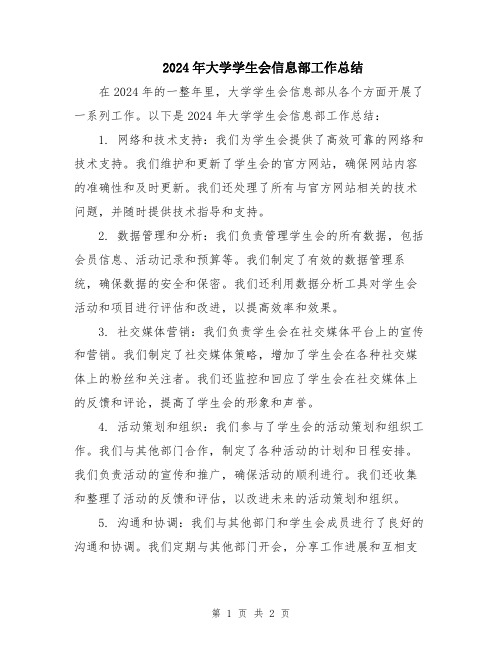 2024年大学学生会信息部工作总结

在2024年的一整年里，大学学生会信息部从各个方面开展了一系列工作。以下是2024年大学学生会信息部工作总结：

1. 网络和技术支持：我们为学生会提供了高效可靠的网络和技术支持。我们维护和更新了学生会的官方网站，确保网站内容的准确性和及时更新。我们还处理了所有与官方网站相关的技术问题，并随时提供技术指导和支持。

2. 数据管理和分析：我们负责管理学生会的所有数据，包括会员信息、活动记录和预算等。我们制定了有效的数据管理系统，确保数据的安全和保密。我们还利用数据分析工具对学生会活动和项目进行评估和改进，以提高效率和效果。

3. 社交媒体营销：我们负责学生会在社交媒体平台上的宣传和营销。我们制定了社交媒体策略，增加了学生会在各种社交媒体上的粉丝和关注者。我们还监控和回应了学生会在社交媒体上的反馈和评论，提高了学生会的形象和声誉。

4. 活动策划和组织：我们参与了学生会的活动策划和组织工作。我们与其他部门合作，制定了各种活动的计划和日程安排。我们负责活动的宣传和推广，确保活动的顺利进行。我们还收集和整理了活动的反馈和评估，以改进未来的活动策划和组织。

5. 沟通和协调：我们与其他部门和学生会成员进行了良好的沟通和协调。我们定期与其他部门开会，分享工作进展和互相支

第 1 页 共 2 页